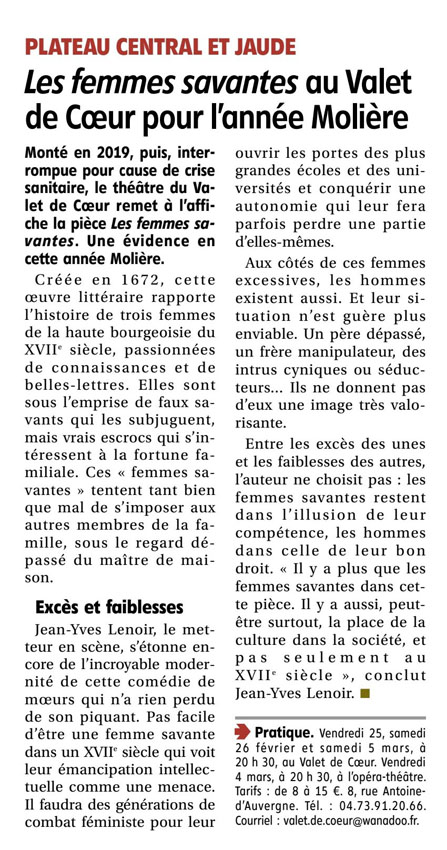 PLATEAU CENTRAL ET JAUDE

Les femmes savantes au Valet de Cœur pour l'année Molière

Monté en 2019, puis, interrompue pour cause de crise sanitaire, le théâtre du Valet de Cœur remet à l'affiche la pièce Les femmes savantes. Une évidence en cette année Molière.

Créée en 1672, cette œuvre littéraire rapporte l'histoire de trois femmes de la haute bourgeoisie du XVIIe siècle, passionnées de connaissances et de belles-lettres. Elles sont sous l'emprise de faux savants qui les subjuguent, mais vrais escrocs qui s'intéressent à la fortune familiale. Ces « femmes savantes » tentent tant bien que mal de s'imposer aux autres membres de la famille, sous le regard dépassé du maître de maison.

Excès et faiblesses

Jean-Yves Lenoir, le metteur en scène, s'étonne encore de l'incroyable modernité de cette comédie de mœurs qui n'a rien perdu de son piquant. Pas facile d'être une femme savante dans un XVIIe siècle qui voit leur émancipation intellectuelle comme une menace. Il faudra des générations de combat féministe pour leur ouvrir les portes des plus grandes écoles et des universités et conquérir une autonomie qui leur fera parfois perdre une partie d'elles-mêmes.

Aux côtés de ces femmes excessives, les hommes existent aussi. Et leur situation n'est guère plus enviable. Un père dépassé, un frère manipulateur, des intrus cyniques ou séducteurs... Ils ne donnent pas d'eux une image très valorisante.

Entre les excès des unes et les faiblesses des autres, l'auteur ne choisit pas : les femmes savantes restent dans l'illusion de leur compétence, les hommes dans celle de leur bon droit. « Il y a plus que les femmes savantes dans cette pièce. Il y a aussi, peut-être surtout, la place de la culture dans la société, et pas seulement au XVIIe siècle », conclut Jean-Yves Lenoir. ■

Pratique. Vendredi 25, samedi 26 février et samedi 5 mars, à 20 h 30, au Valet de Cœur. Vendredi 4 mars, à 20 h 30, à l'opéra-théâtre. Tarifs : de 8 à 15 €. 8, rue Antoine-d'Auvergne. Tél. : 04.73.91.20.66. Courriel : valet.de.coeur@wanadoo.fr.